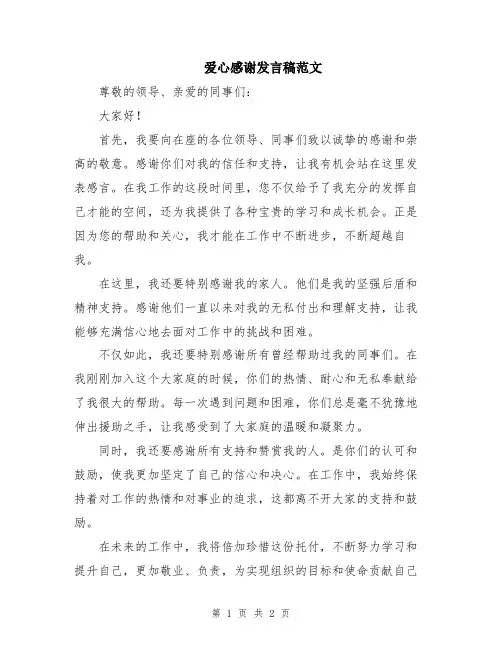 爱心感谢发言稿范文

尊敬的领导、亲爱的同事们：

大家好！

首先，我要向在座的各位领导、同事们致以诚挚的感谢和崇高的敬意。感谢你们对我的信任和支持，让我有机会站在这里发表感言。在我工作的这段时间里，您不仅给予了我充分的发挥自己才能的空间，还为我提供了各种宝贵的学习和成长机会。正是因为您的帮助和关心，我才能在工作中不断进步，不断超越自我。

在这里，我还要特别感谢我的家人。他们是我的坚强后盾和精神支持。感谢他们一直以来对我的无私付出和理解支持，让我能够充满信心地去面对工作中的挑战和困难。

不仅如此，我还要特别感谢所有曾经帮助过我的同事们。在我刚刚加入这个大家庭的时候，你们的热情、耐心和无私奉献给了我很大的帮助。每一次遇到问题和困难，你们总是毫不犹豫地伸出援助之手，让我感受到了大家庭的温暖和凝聚力。

同时，我还要感谢所有支持和赞赏我的人。是你们的认可和鼓励，使我更加坚定了自己的信心和决心。在工作中，我始终保持着对工作的热情和对事业的追求，这都离不开大家的支持和鼓励。

在未来的工作中，我将倍加珍惜这份托付，不断努力学习和提升自己，更加敬业、负责，为实现组织的目标和使命贡献自己

第 1 页 共 2 页